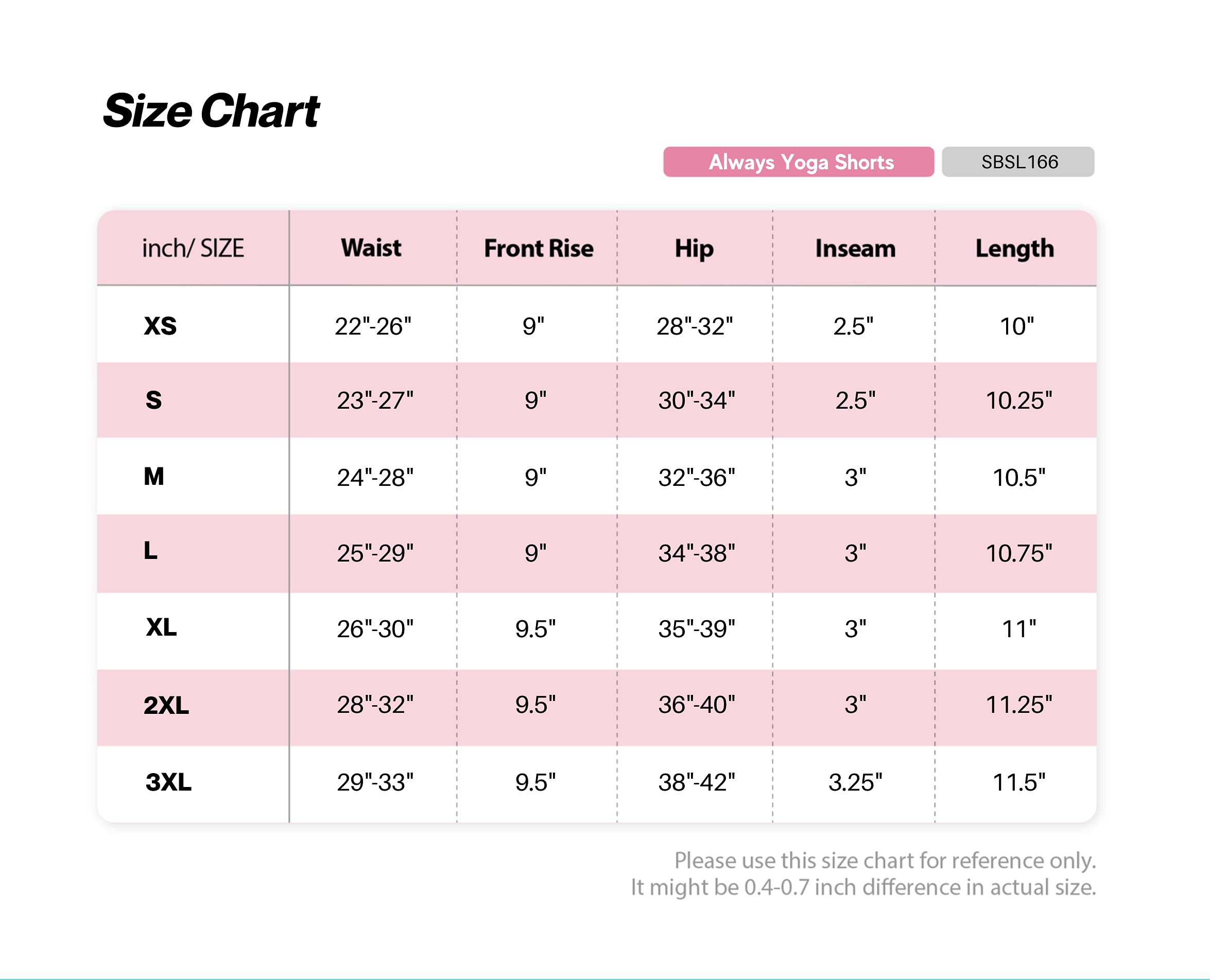 Size Chart

Always Yoga Shorts SBSL166

| inch/ SIZE | Waist | Front Rise | Hip | Inseam | Length |
|---|---|---|---|---|---|
| XS | 22"-26" | 9" | 28"-32" | 2.5" | 10" |
| S | 23"-27" | 9" | 30"-34" | 2.5" | 10.25" |
| M | 24"-28" | 9" | 32"-36" | 3" | 10.5" |
| L | 25"-29" | 9" | 34"-38" | 3" | 10.75" |
| XL | 26"-30" | 9.5" | 35"-39" | 3" | 11" |
| 2XL | 28"-32" | 9.5" | 36"-40" | 3" | 11.25" |
| 3XL | 29"-33" | 9.5" | 38"-42" | 3.25" | 11.5" |

Please use this size chart for reference only.
It might be 0.4-0.7 inch difference in actual size.